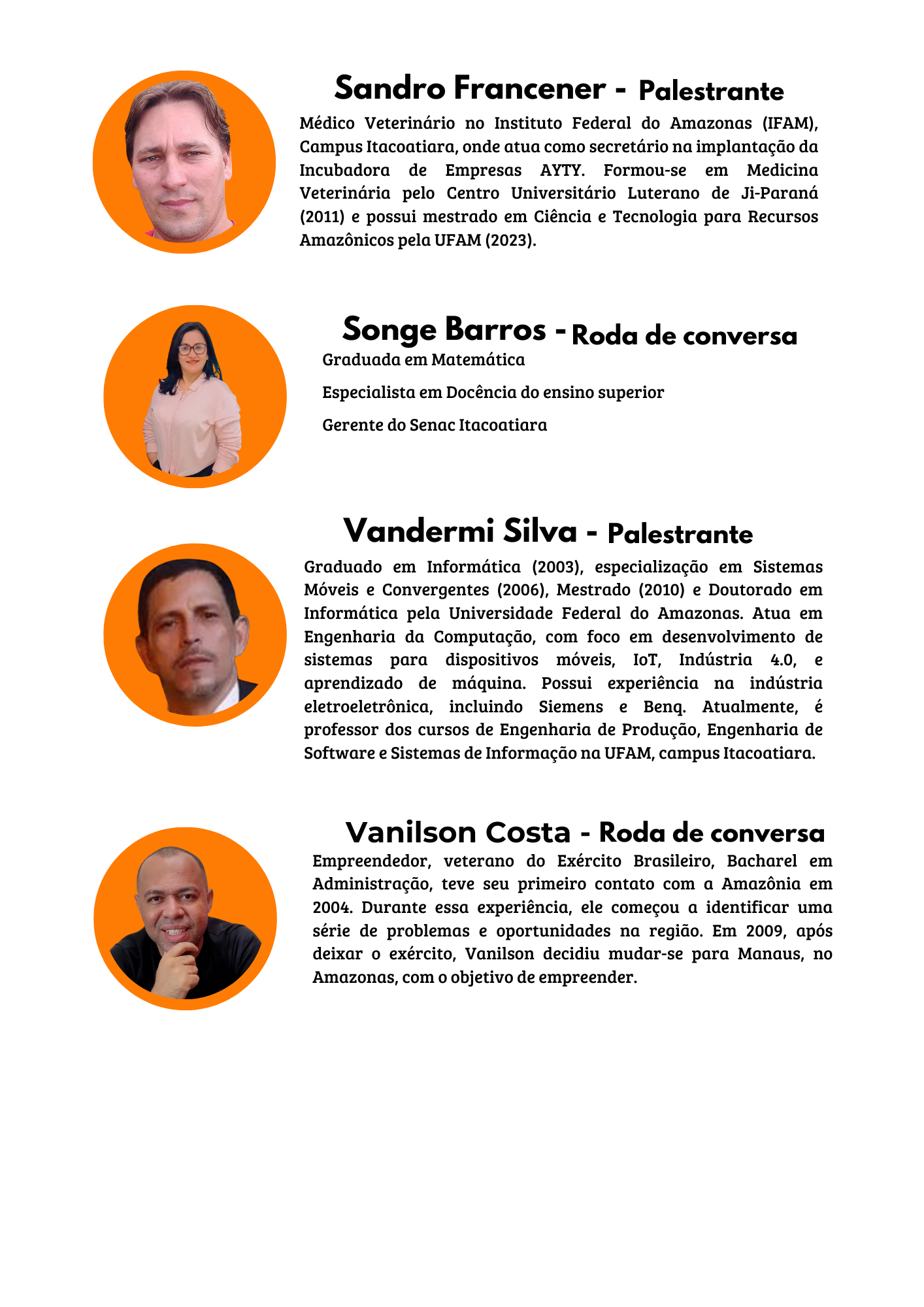 Sandro Francener - Palestrante

Médico Veterinário no Instituto Federal do Amazonas (IFAM), Campus Itacoatiara, onde atua como secretário na implantação da Incubadora de Empresas AYTY. Formou-se em Medicina Veterinária pelo Centro Universitário Luterano de Ji-Paraná (2011) e possui mestrado em Ciência e Tecnologia para Recursos Amazônicos pela UFAM (2023).

Songe Barros - Roda de conversa

Graduada em Matemática

Especialista em Docência do ensino superior

Gerente do Senac Itacoatiara

Vandermi Silva - Palestrante

Graduado em Informática (2003), especialização em Sistemas Móveis e Convergentes (2006), Mestrado (2010) e Doutorado em Informática pela Universidade Federal do Amazonas. Atua em Engenharia da Computação, com foco em desenvolvimento de sistemas para dispositivos móveis, IoT, Indústria 4.0, e aprendizado de máquina. Possui experiência na indústria eletroeletrônica, incluindo Siemens e Benq. Atualmente, é professor dos cursos de Engenharia de Produção, Engenharia de Software e Sistemas de Informação na UFAM, campus Itacoatiara.

Vanilson Costa - Roda de conversa

Empreendedor, veterano do Exército Brasileiro, Bacharel em Administração, teve seu primeiro contato com a Amazônia em 2004. Durante essa experiência, ele começou a identificar uma série de problemas e oportunidades na região. Em 2009, após deixar o exército, Vanilson decidiu mudar-se para Manaus, no Amazonas, com o objetivo de empreender.